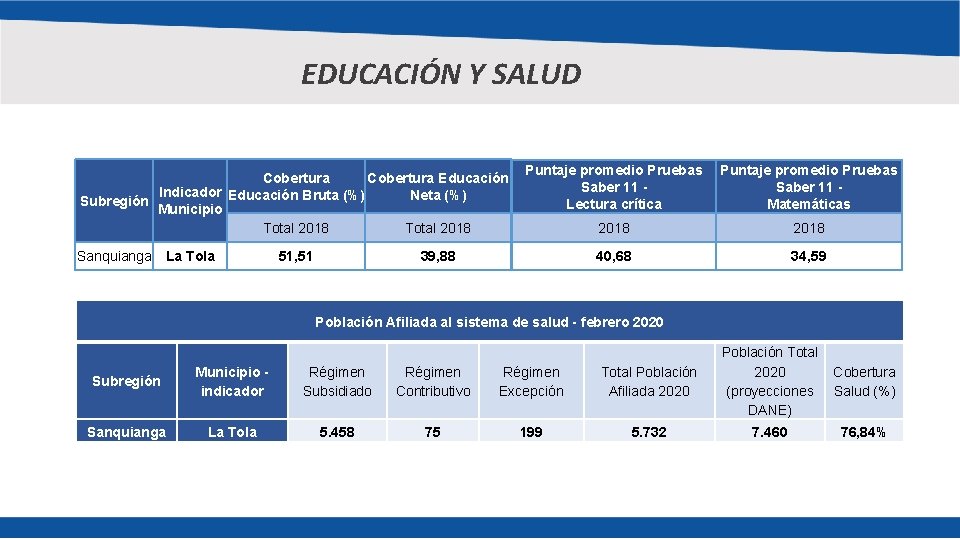 EDUCACIÓN Y SALUD

| Subregión | Indicador Municipio | Cobertura Educación Bruta (%) | Cobertura Educación Neta (%) | Puntaje promedio Pruebas Saber 11 - Lectura crítica | Puntaje promedio Pruebas Saber 11 - Matemáticas |
|---|---|---|---|---|---|
| | | Total 2018 | Total 2018 | 2018 | 2018 |
| Sanquianga | La Tola | 51,51 | 39,88 | 40,68 | 34,59 |

Población Afiliada al sistema de salud - febrero 2020

| Subregión | Municipio - indicador | Régimen Subsidiado | Régimen Contributivo | Régimen Excepción | Total Población Afiliada 2020 | Población Total 2020 (proyecciones DANE) | Cobertura Salud (%) |
|---|---|---|---|---|---|---|---|
| Sanquianga | La Tola | 5.458 | 75 | 199 | 5.732 | 7.460 | 76,84% |